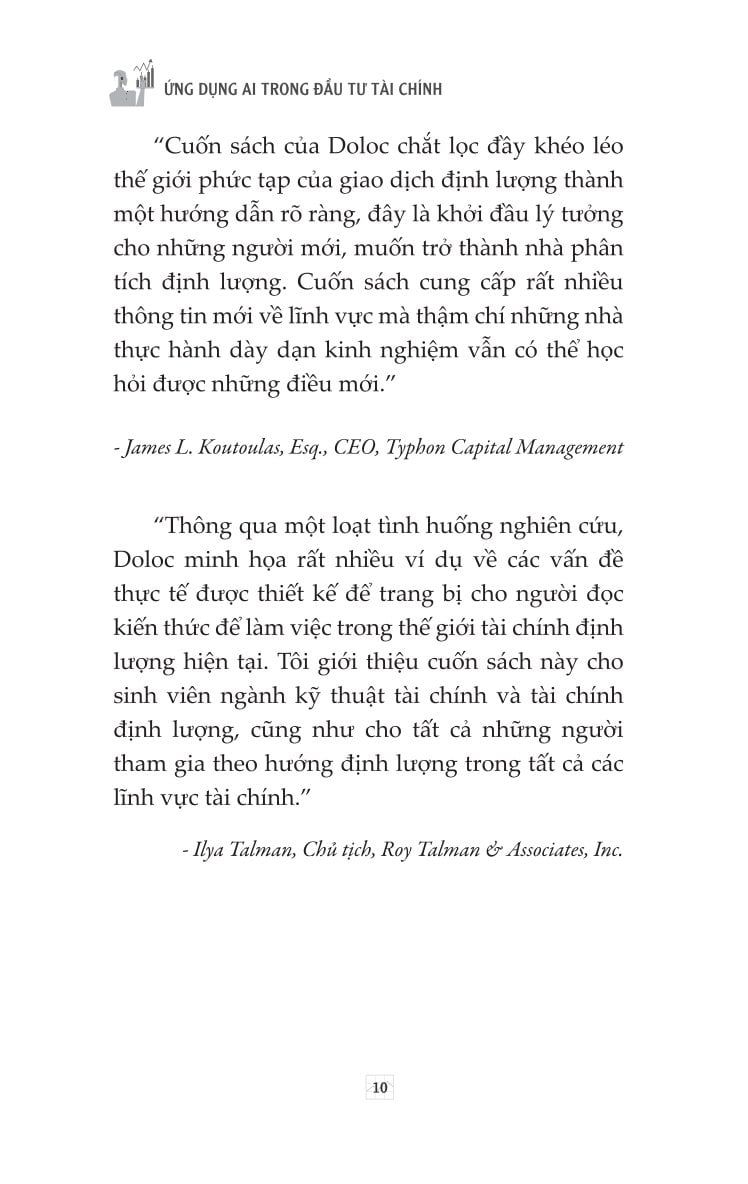 ỨNG DỤNG AI TRONG ĐẦU TƯ TÀI CHÍNH

“Cuốn sách của Doloc chắt lọc đầy khéo léo thế giới phức tạp của giao dịch định lượng thành một hướng dẫn rõ ràng, đây là khởi đầu lý tưởng cho những người mới, muốn trở thành nhà phân tích định lượng. Cuốn sách cung cấp rất nhiều thông tin mới về lĩnh vực mà thậm chí những nhà thực hành dày dạn kinh nghiệm vẫn có thể học hỏi được những điều mới.”

- James L. Koutoulas, Esq., CEO, Typhon Capital Management

“Thông qua một loạt tình huống nghiên cứu, Doloc minh họa rất nhiều ví dụ về các vấn đề thực tế được thiết kế để trang bị cho người đọc kiến thức để làm việc trong thế giới tài chính định lượng hiện tại. Tôi giới thiệu cuốn sách này cho sinh viên ngành kỹ thuật tài chính và tài chính định lượng, cũng như cho tất cả những người tham gia theo hướng định lượng trong tất cả các lĩnh vực tài chính.”

- Ilya Talman, Chủ tịch, Roy Talman & Associates, Inc.

10